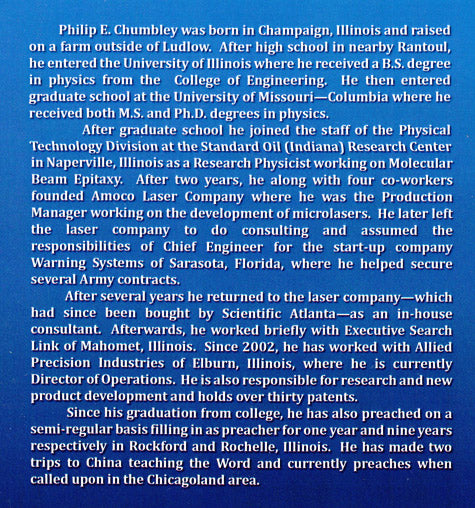 Philip E. Chumbley was born in Champaign, Illinois and raised on a farm outside of Ludlow. After high school in nearby Rantoul, he entered the University of Illinois where he received a B.S. degree in physics from the College of Engineering. He then entered graduate school at the University of Missouri—Columbia where he received both M.S. and Ph.D. degrees in physics.

After graduate school he joined the staff of the Physical Technology Division at the Standard Oil (Indiana) Research Center in Naperville, Illinois as a Research Physicist working on Molecular Beam Epitaxy. After two years, he along with four co-workers founded Amoco Laser Company where he was the Production Manager working on the development of microlasers. He later left the laser company to do consulting and assumed the responsibilities of Chief Engineer for the start-up company Warning Systems of Sarasota, Florida, where he helped secure several Army contracts.

After several years he returned to the laser company—which had since been bought by Scientific Atlanta—as an in-house consultant. Afterwards, he worked briefly with Executive Search Link of Mahomet, Illinois. Since 2002, he has worked with Allied Precision Industries of Elburn, Illinois, where he is currently Director of Operations. He is also responsible for research and new product development and holds over thirty patents.

Since his graduation from college, he has also preached on a semi-regular basis filling in as preacher for one year and nine years respectively in Rockford and Rochelle, Illinois. He has made two trips to China teaching the Word and currently preaches when called upon in the Chicagoland area.